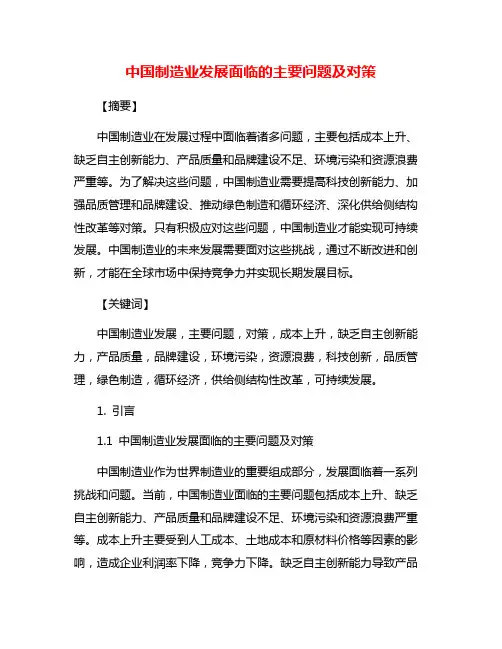 中国制造业发展面临的主要问题及对策

【摘要】

中国制造业在发展过程中面临着诸多问题，主要包括成本上升、缺乏自主创新能力、产品质量和品牌建设不足、环境污染和资源浪费严重等。为了解决这些问题，中国制造业需要提高科技创新能力、加强品质管理和品牌建设、推动绿色制造和循环经济、深化供给侧结构性改革等对策。只有积极应对这些问题，中国制造业才能实现可持续发展。中国制造业的未来发展需要面对这些挑战，通过不断改进和创新，才能在全球市场中保持竞争力并实现长期发展目标。

【关键词】

中国制造业发展，主要问题，对策，成本上升，缺乏自主创新能力，产品质量，品牌建设，环境污染，资源浪费，科技创新，品质管理，绿色制造，循环经济，供给侧结构性改革，可持续发展。

1. 引言

1.1 中国制造业发展面临的主要问题及对策

中国制造业作为世界制造业的重要组成部分，发展面临着一系列挑战和问题。当前，中国制造业面临的主要问题包括成本上升、缺乏自主创新能力、产品质量和品牌建设不足、环境污染和资源浪费严重等。成本上升主要受到人工成本、土地成本和原材料价格等因素的影响，造成企业利润率下降，竞争力下降。缺乏自主创新能力导致产品